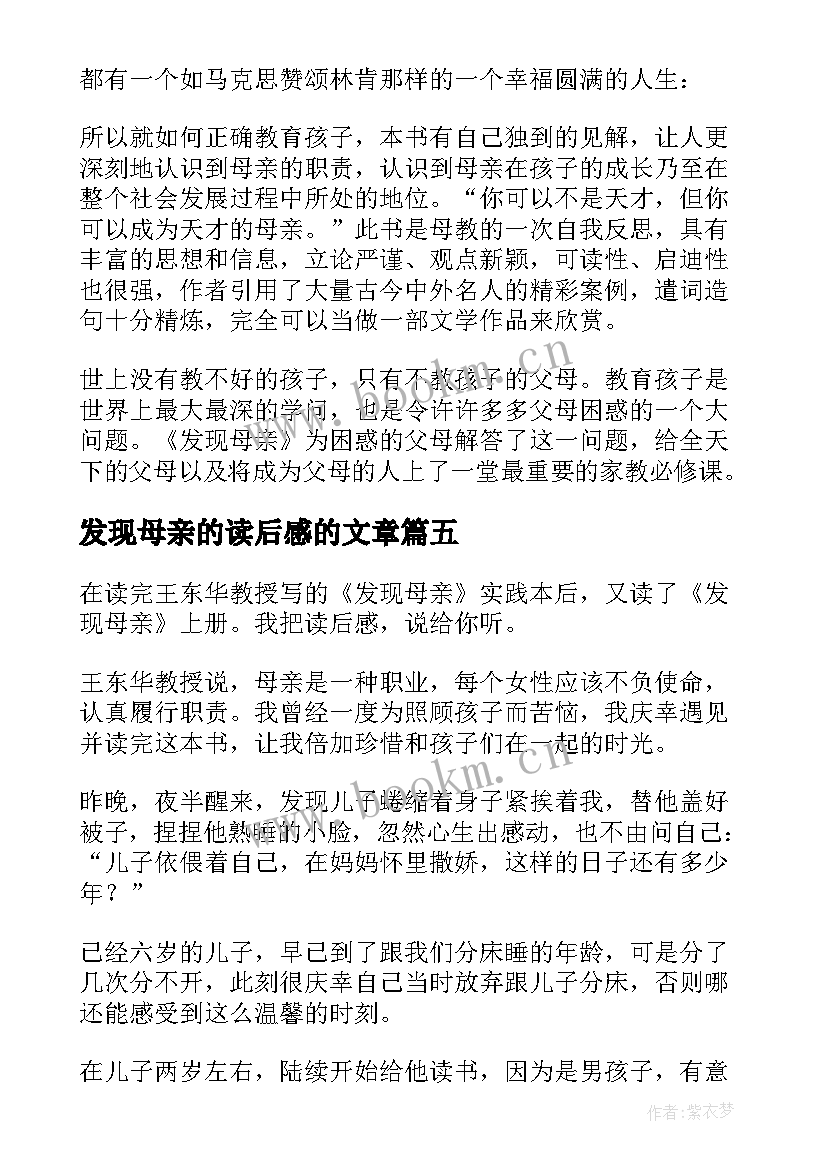 都有一个如马克思赞颂林肯那样的一个幸福圆满的人生：

所以就如何正确教育孩子，本书有自己独到的见解，让人更深刻地认识到母亲的职责，认识到母亲在孩子的成长乃至在整个社会发展过程中所处的地位。“你可以不是天才，但你可以成为天才的母亲。”此书是母教的一次自我反思，具有丰富的思想和信息，立论严谨、观点新颖，可读性、启迪性也很强，作者引用了大量古今中外名人的精彩案例，遣词造句十分精炼，完全可以当做一部文学作品来欣赏。

世上没有教不好的孩子，只有不教孩子的父母。教育孩子是世界上最大最深的学问，也是令许许多多父母困惑的一个大问题。《发现母亲》为困惑的父母解答了这一问题，给全天下的父母以及将成为父母的人上了一堂最重要的家教必修课。

发现母亲的读后感的文章篇五

在读完王东华教授写的《发现母亲》实践本后，又读了《发现母亲》上册。我把读后感，说给你听。

王东华教授说，母亲是一种职业，每个女性应该不负使命，认真履行职责。我曾经一度为照顾孩子而苦恼，我庆幸遇见并读完这本书，让我倍加珍惜和孩子们在一起的时光。

昨晚，夜半醒来，发现儿子蜷缩着身子紧挨着我，替他盖好被子，捏捏他熟睡的小脸，忽然心生出感动，也不由问自己：“儿子依偎着自己，在妈妈怀里撒娇，这样的日子还有多少年？”

已经六岁的儿子，早已到了跟我们分床睡的年龄，可是分了几次分不开，此刻很庆幸自己当时放弃跟儿子分床，否则哪还能感受到这么温馨的时刻。

在儿子两岁左右，陆续开始给他读书，因为是男孩子，有意

www.bookm.cn

作者：紫衣梦